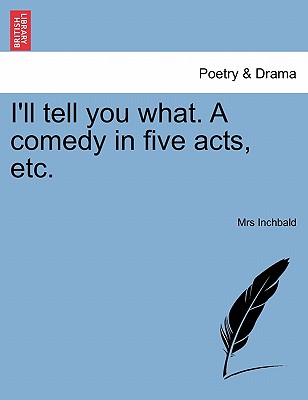 BRITISH LIBRARY

Poetry & Drama

I'll tell you what. A comedy in five acts, etc.

Mrs Inchbald